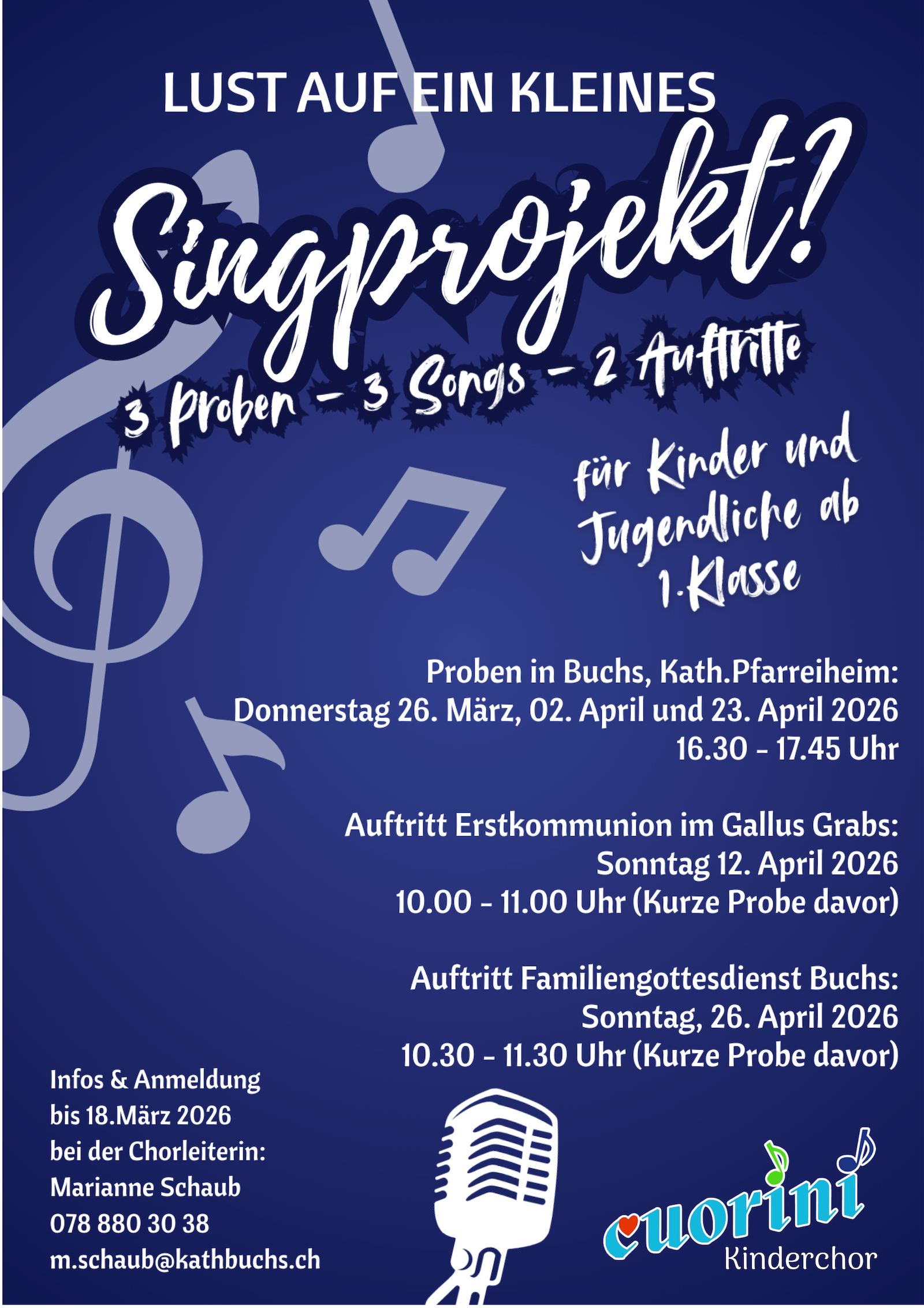 LUST AUF EIN KLEINES

Singprojekt!

3 Proben - 3 Songs - 2 Auftritte

für Kinder und Jugendliche ab 1.Klasse

Proben in Buchs, Kath.Pfarreiheim:
Donnerstag 26. März, 02. April und 23. April 2026
16.30 - 17.45 Uhr

Auftritt Erstkommunion im Gallus Grabs:
Sonntag 12. April 2026
10.00 - 11.00 Uhr (Kurze Probe davor)

Auftritt Familiengottesdienst Buchs:
Sonntag, 26. April 2026
10.30 - 11.30 Uhr (Kurze Probe davor)

Infos & Anmeldung
bis 18.März 2026
bei der Chorleiterin:
Marianne Schaub
078 880 30 38
m.schaub@kathbuchs.ch

cuorini
Kinderchor